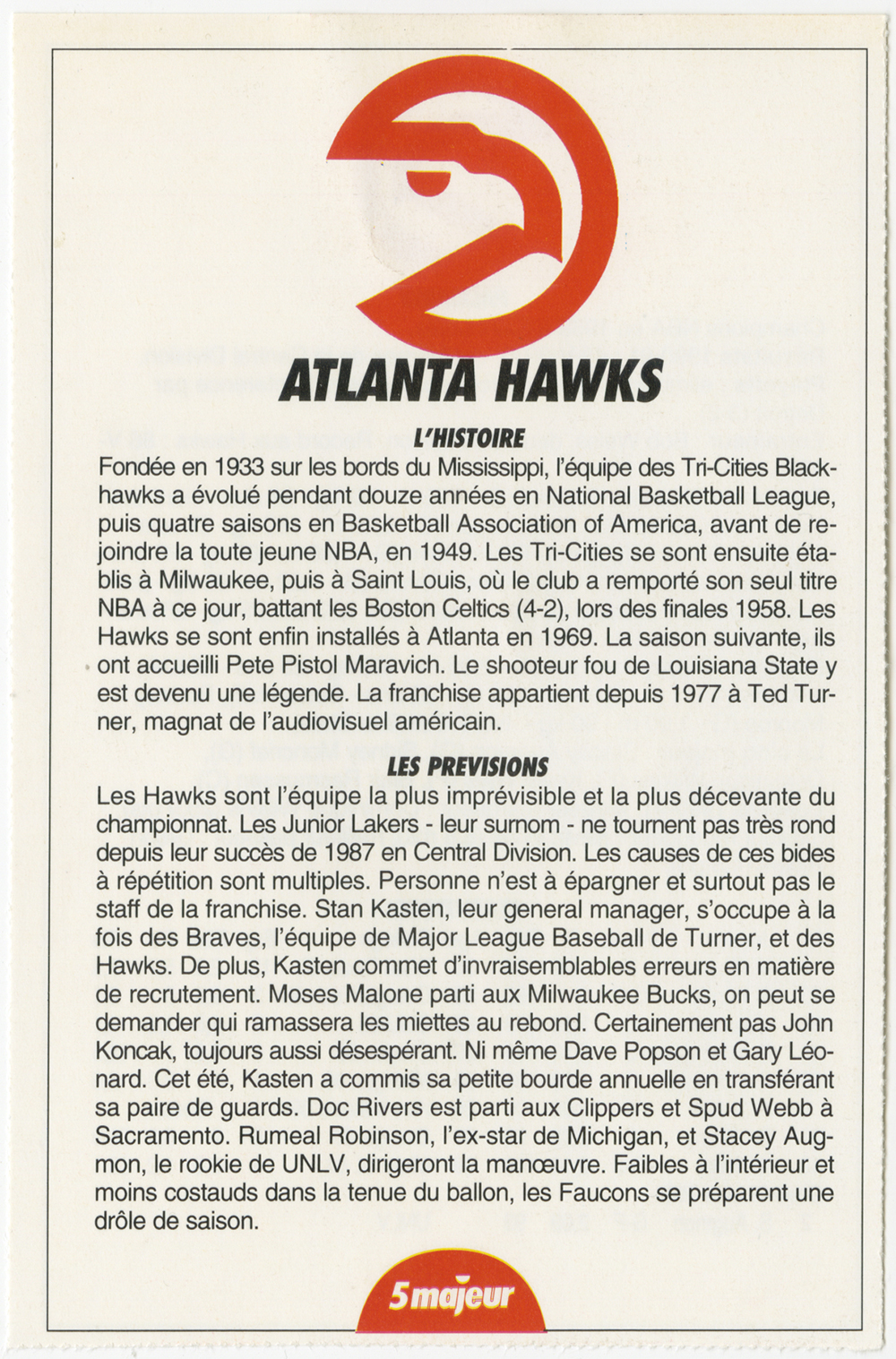 ATLANTA HAWKS

L'HISTOIRE

Fondée en 1933 sur les bords du Mississippi, l'équipe des Tri-Cities Blackhawks a évolué pendant douze années en National Basketball League, puis quatre saisons en Basketball Association of America, avant de rejoindre la toute jeune NBA, en 1949. Les Tri-Cities se sont ensuite établis à Milwaukee, puis à Saint Louis, où le club a remporté son seul titre NBA à ce jour, battant les Boston Celtics (4-2), lors des finales 1958. Les Hawks se sont enfin installés à Atlanta en 1969. La saison suivante, ils ont accueilli Pete Pistol Maravich. Le shooteur fou de Louisiana State y est devenu une légende. La franchise appartient depuis 1977 à Ted Turner, magnat de l'audiovisuel américain.

LES PREVISIONS

Les Hawks sont l'équipe la plus imprévisible et la plus décevante du championnat. Les Junior Lakers - leur surnom - ne tournent pas très rond depuis leur succès de 1987 en Central Division. Les causes de ces bides à répétition sont multiples. Personne n'est à épargner et surtout pas le staff de la franchise. Stan Kasten, leur general manager, s'occupe à la fois des Braves, l'équipe de Major League Baseball de Turner, et des Hawks. De plus, Kasten commet d'invraisemblables erreurs en matière de recrutement. Moses Malone parti aux Milwaukee Bucks, on peut se demander qui ramassera les miettes au rebond. Certainement pas John Koncak, toujours aussi désespérant. Ni même Dave Popson et Gary Léonard. Cet été, Kasten a commis sa petite bourde annuelle en transférant sa paire de guards. Doc Rivers est parti aux Clippers et Spud Webb à Sacramento. Rumeal Robinson, l'ex-star de Michigan, et Stacey Augmon, le rookie de UNLV, dirigeront la manœuvre. Faibles à l'intérieur et moins costauds dans la tenue du ballon, les Faucons se préparent une drôle de saison.

5majeur